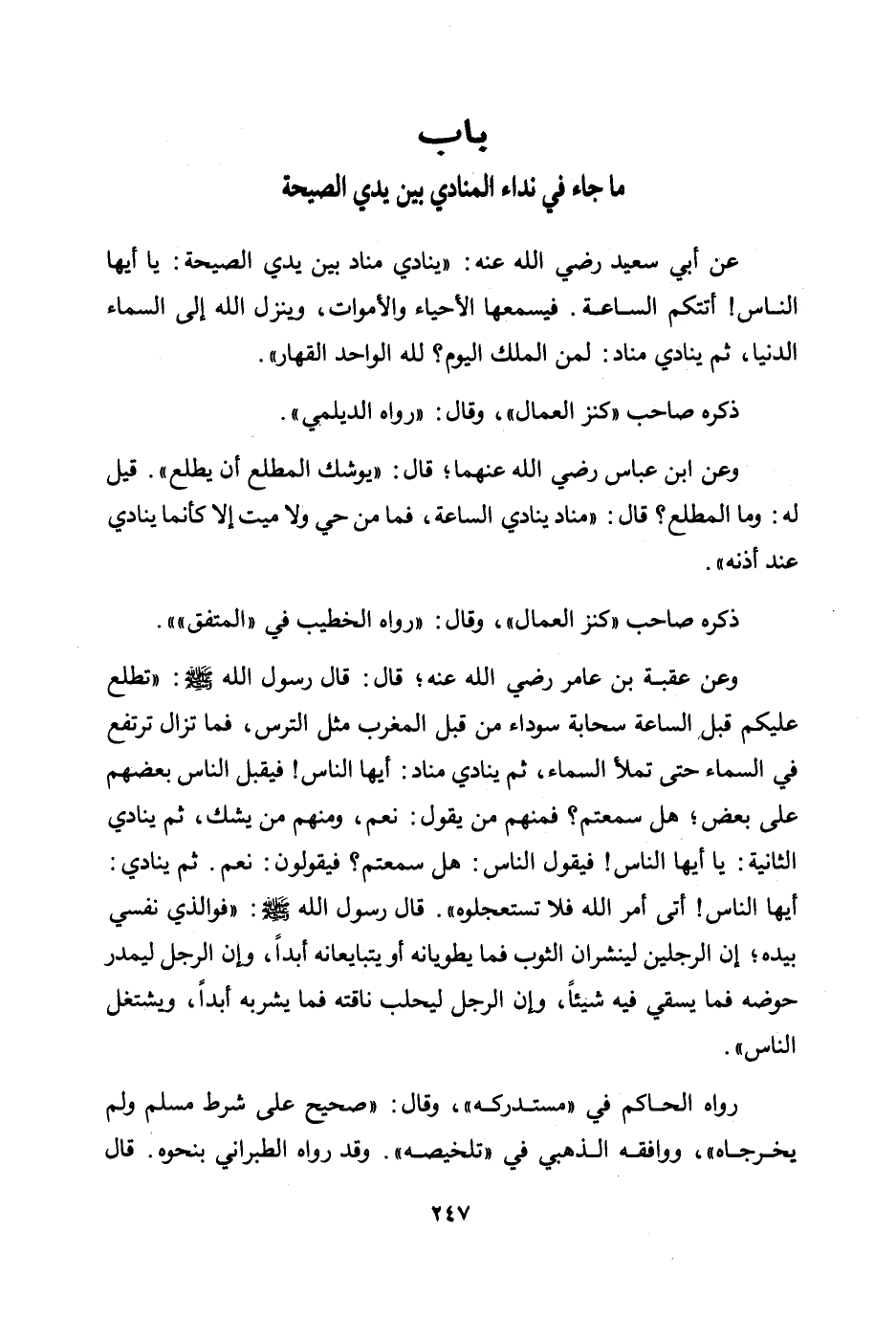 باب
ما جاء في نداء المنادي بين يدي الصيحة

عن أبي سعيد رضي الله عنه: «ينادي مناد بين يدي الصيحة: يا أيها الناس! أتتكم الساعة. فيسمعها الأحياء والأموات، وينزل الله إلى السماء الدنيا، ثم ينادي مناد: لمن الملك اليوم؟ لله الواحد القهار».

ذكره صاحب «كنز العمال»، وقال: «رواه الديلمي».

وعن ابن عباس رضي الله عنهما؛ قال: «يوشك المطلع أن يطلع». قيل له: وما المطلع؟ قال: «مناد ينادي الساعة، فما من حي ولا ميت إلا كأنما ينادي عند أذنه».

ذكره صاحب «كنز العمال»، وقال: «رواه الخطيب في «المتفق»».

وعن عقبة بن عامر رضي الله عنه؛ قال: قال رسول الله ﷺ: «تطلع عليكم قبل الساعة سحابة سوداء من قبل المغرب مثل الترس، فما تزال ترتفع في السماء حتى تملأ السماء، ثم ينادي مناد: أيها الناس! فيقبل الناس بعضهم على بعض؛ هل سمعتم؟ فمنهم من يقول: نعم، ومنهم من يشك، ثم ينادي الثانية: يا أيها الناس! فيقول الناس: هل سمعتم؟ فيقولون: نعم. ثم ينادي: أيها الناس! أتى أمر الله فلا تستعجلوه». قال رسول الله ﷺ: «فوالذي نفسي بيده؛ إن الرجلين لينشران الثوب فما يطويانه أو يتبايعانه أبداً، وإن الرجل ليمدر حوضه فما يسقي فيه شيئاً، وإن الرجل ليحلب ناقته فما يشربه أبداً، ويشتغل الناس».

رواه الحاكم في «مستدركه»، وقال: «صحيح على شرط مسلم ولم يخرجاه»، ووافقه الذهبي في «تلخيصه». وقد رواه الطبراني بنحوه. قال

٢٤٧